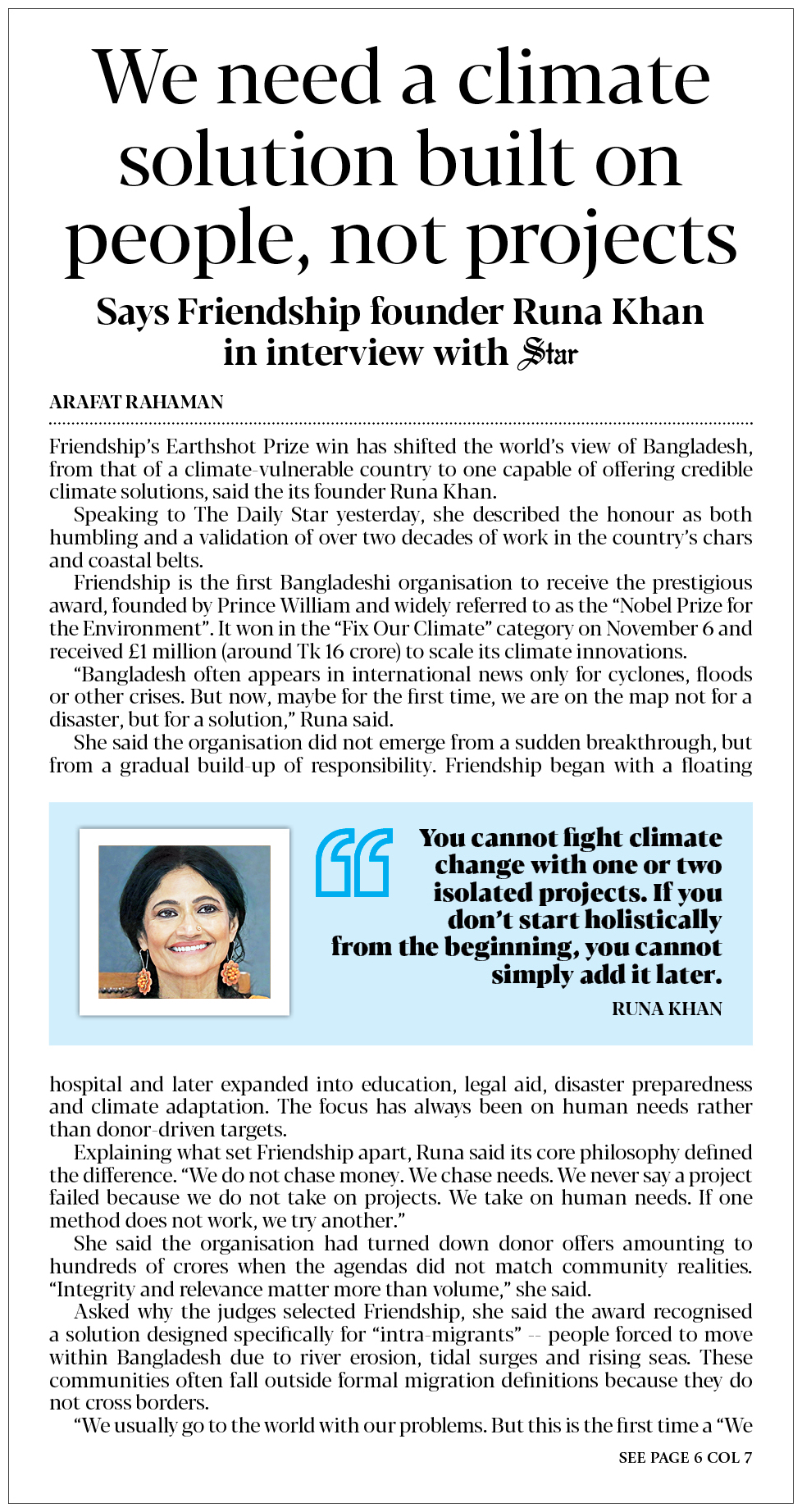 We need a climate solution built on people, not projects

Says Friendship founder Runa Khan in interview with Star

ARAFAT RAHAMAN

Friendship's Earthshot Prize win has shifted the world's view of Bangladesh, from that of a climate-vulnerable country to one capable of offering credible climate solutions, said the its founder Runa Khan.

Speaking to The Daily Star yesterday, she described the honour as both humbling and a validation of over two decades of work in the country's chars and coastal belts.

Friendship is the first Bangladeshi organisation to receive the prestigious award, founded by Prince William and widely referred to as the "Nobel Prize for the Environment". It won in the "Fix Our Climate" category on November 6 and received £1 million (around Tk 16 crore) to scale its climate innovations.

"Bangladesh often appears in international news only for cyclones, floods or other crises. But now, maybe for the first time, we are on the map not for a disaster, but for a solution," Runa said.

She said the organisation did not emerge from a sudden breakthrough, but from a gradual build-up of responsibility. Friendship began with a floating

You cannot fight climate change with one or two isolated projects. If you don't start holistically from the beginning, you cannot simply add it later.

RUNA KHAN

hospital and later expanded into education, legal aid, disaster preparedness and climate adaptation. The focus has always been on human needs rather than donor-driven targets.

Explaining what set Friendship apart, Runa said its core philosophy defined the difference. "We do not chase money. We chase needs. We never say a project failed because we do not take on projects. We take on human needs. If one method does not work, we try another."

She said the organisation had turned down donor offers amounting to hundreds of crores when the agendas did not match community realities. "Integrity and relevance matter more than volume," she said.

Asked why the judges selected Friendship, she said the award recognised a solution designed specifically for "intra-migrants" -- people forced to move within Bangladesh due to river erosion, tidal surges and rising seas. These communities often fall outside formal migration definitions because they do not cross borders.

"We usually go to the world with our problems. But this is the first time a "We

SEE PAGE 6 COL 7